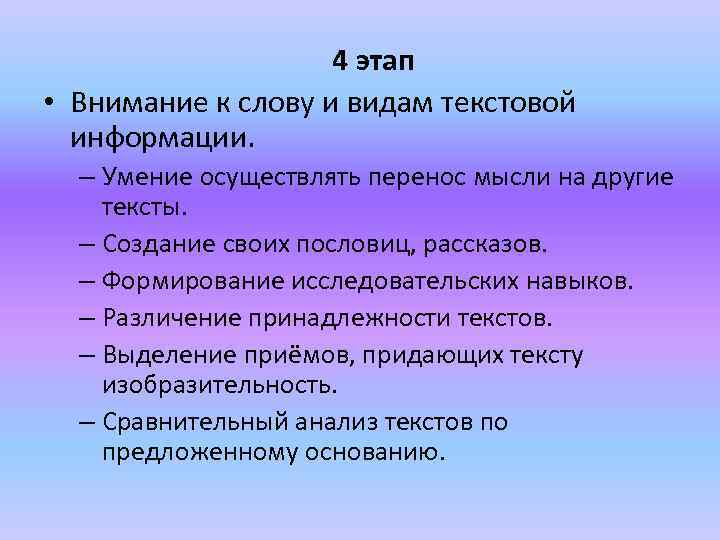 4 этап

• Внимание к слову и видам текстовой информации.

– Умение осуществлять перенос мысли на другие тексты.

– Создание своих пословиц, рассказов.

– Формирование исследовательских навыков.

– Различение принадлежности текстов.

– Выделение приёмов, придающих тексту изобразительность.

– Сравнительный анализ текстов по предложенному основанию.